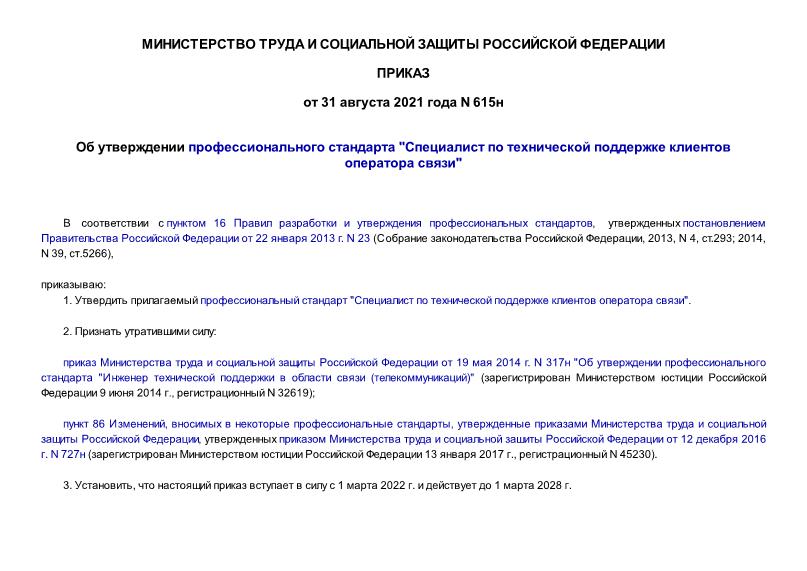 МИНИСТЕРСТВО ТРУДА И СОЦИАЛЬНОЙ ЗАЩИТЫ РОССИЙСКОЙ ФЕДЕРАЦИИ

ПРИКАЗ

от 31 августа 2021 года N 615н

Об утверждении профессионального стандарта "Специалист по технической поддержке клиентов оператора связи"

В соответствии с пунктом 16 Правил разработки и утверждения профессиональных стандартов, утвержденных постановлением Правительства Российской Федерации от 22 января 2013 г. N 23 (Собрание законодательства Российской Федерации, 2013, N 4, ст.293; 2014, N 39, ст.5266),

приказываю:

1. Утвердить прилагаемый профессиональный стандарт "Специалист по технической поддержке клиентов оператора связи".

2. Признать утратившими силу:

приказ Министерства труда и социальной защиты Российской Федерации от 19 мая 2014 г. N 317н "Об утверждении профессионального стандарта "Инженер технической поддержки в области связи (телекоммуникаций)" (зарегистрирован Министерством юстиции Российской Федерации 9 июня 2014 г., регистрационный N 32619);

пункт 86 Изменений, вносимых в некоторые профессиональные стандарты, утвержденные приказами Министерства труда и социальной защиты Российской Федерации, утвержденных приказом Министерства труда и социальной защиты Российской Федерации от 12 декабря 2016 г. N 727н (зарегистрирован Министерством юстиции Российской Федерации 13 января 2017 г., регистрационный N 45230).

3. Установить, что настоящий приказ вступает в силу с 1 марта 2022 г. и действует до 1 марта 2028 г.